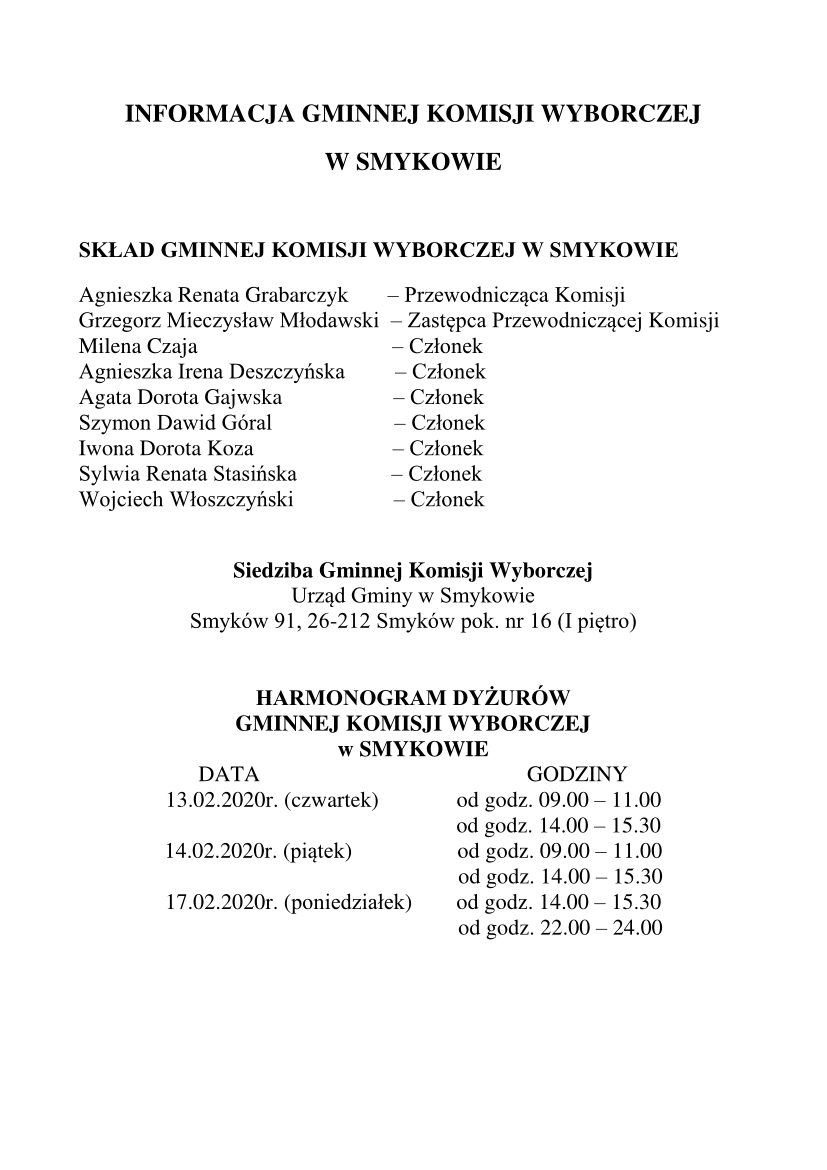 INFORMACJA GMINNEJ KOMISJI WYBORCZEJ

W SMYKOWIE

SKŁAD GMINNEJ KOMISJI WYBORCZEJ W SMYKOWIE

Agnieszka Renata Grabarczyk – Przewodnicząca Komisji
Grzegorz Mieczysław Młodawski – Zastępca Przewodniczącej Komisji
Milena Czaja – Członek
Agnieszka Irena Deszczyńska – Członek
Agata Dorota Gajwska – Członek
Szymon Dawid Góral – Członek
Iwona Dorota Koza – Członek
Sylwia Renata Stasińska – Członek
Wojciech Włoszczyński – Członek

Siedziba Gminnej Komisji Wyborczej
Urząd Gminy w Smykowie
Smyków 91, 26-212 Smyków pok. nr 16 (I piętro)

HARMONOGRAM DYŻURÓW
GMINNEJ KOMISJI WYBORCZEJ
w SMYKOWIE

| DATA | GODZINY |
|---|---|
| 13.02.2020r. (czwartek) | od godz. 09.00 – 11.00 |
| | od godz. 14.00 – 15.30 |
| 14.02.2020r. (piątek) | od godz. 09.00 – 11.00 |
| | od godz. 14.00 – 15.30 |
| 17.02.2020r. (poniedziałek) | od godz. 14.00 – 15.30 |
| | od godz. 22.00 – 24.00 |